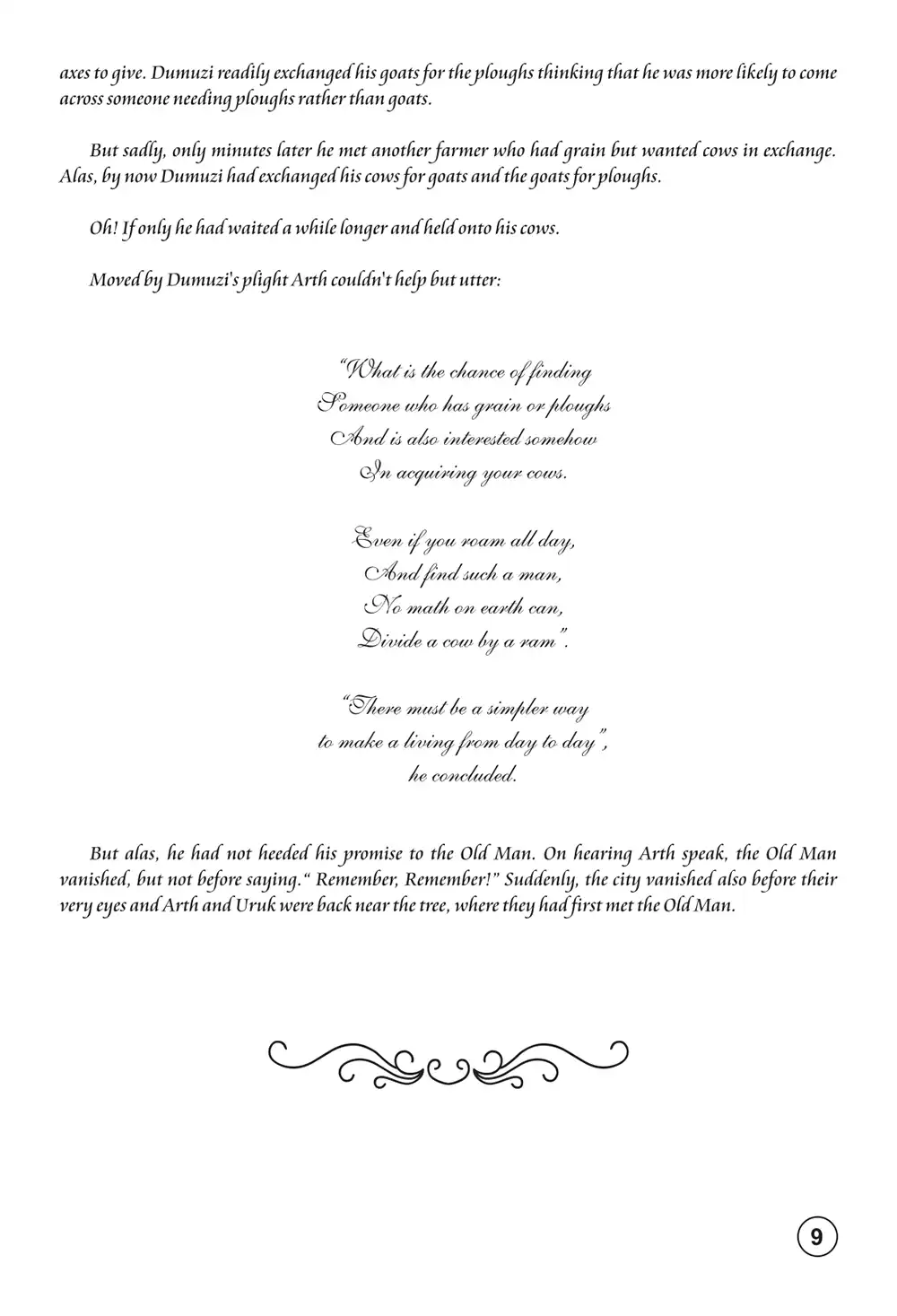 axes to give. Dumuzi readily exchanged his goats for the ploughs thinking that he was more likely to come across someone needing ploughs rather than goats.

But sadly, only minutes later he met another farmer who had grain but wanted cows in exchange. Alas, by now Dumuzi had exchanged his cows for goats and the goats for ploughs.

Oh! If only he had waited a while longer and held onto his cows.

Moved by Dumuzi's plight Arth couldn't help but utter:

"What is the chance of finding
Someone who has grain or ploughs
And is also interested somehow
In acquiring your cows.

Even if you roam all day,
And find such a man,
No math on earth can,
Divide a cow by a ram".

"There must be a simpler way
to make a living from day to day",
he concluded.

But alas, he had not heeded his promise to the Old Man. On hearing Arth speak, the Old Man vanished, but not before saying." Remember, Remember!" Suddenly, the city vanished also before their very eyes and Arth and Uruk were back near the tree, where they had first met the Old Man.

9